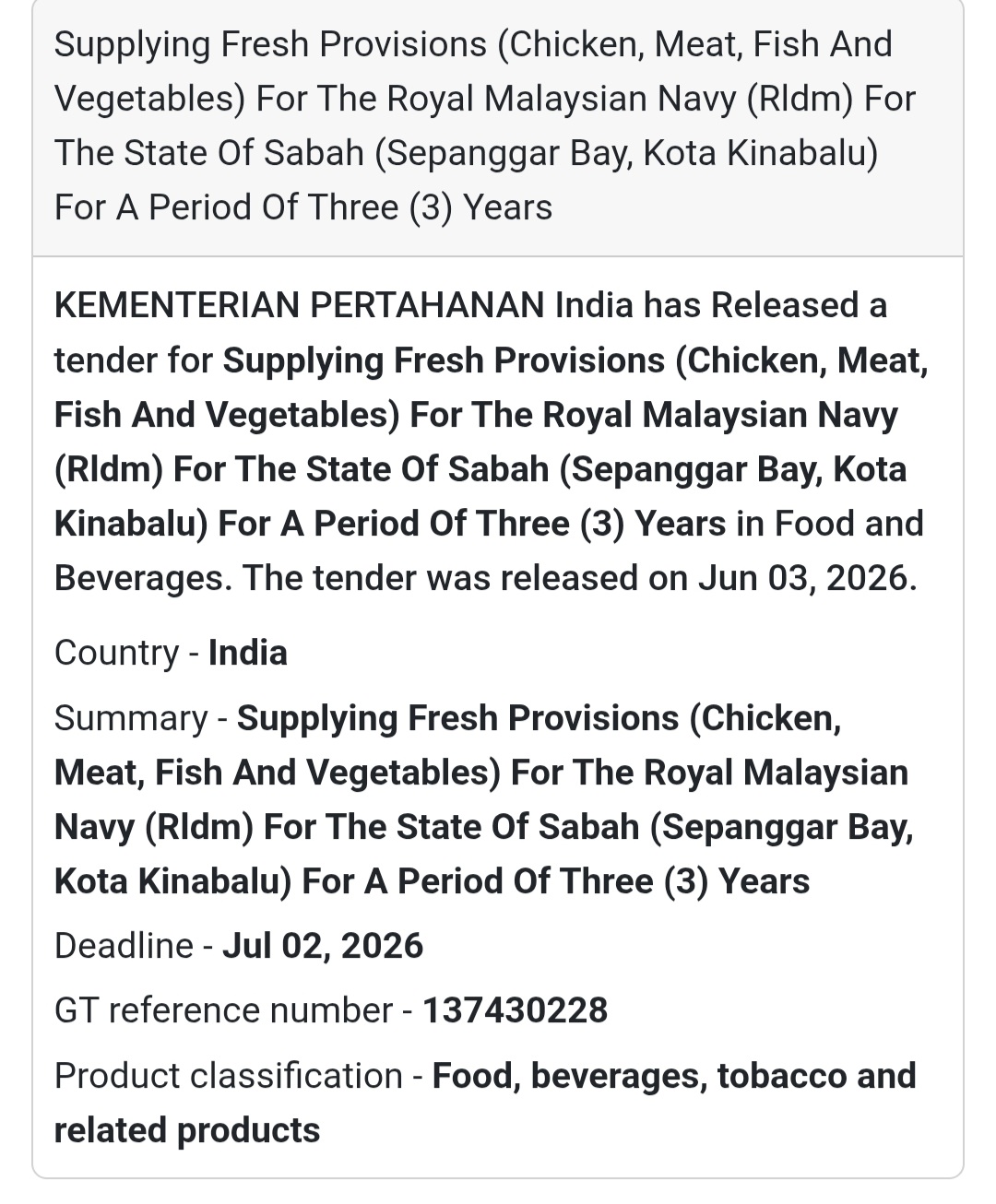 Supplying Fresh Provisions (Chicken, Meat, Fish And Vegetables) For The Royal Malaysian Navy (Rldm) For The State Of Sabah (Sepanggar Bay, Kota Kinabalu) For A Period Of Three (3) Years

KEMENTERIAN PERTAHANAN India has Released a tender for Supplying Fresh Provisions (Chicken, Meat, Fish And Vegetables) For The Royal Malaysian Navy (Rldm) For The State Of Sabah (Sepanggar Bay, Kota Kinabalu) For A Period Of Three (3) Years in Food and Beverages. The tender was released on Jun 03, 2026.

Country - India

Summary - Supplying Fresh Provisions (Chicken, Meat, Fish And Vegetables) For The Royal Malaysian Navy (Rldm) For The State Of Sabah (Sepanggar Bay, Kota Kinabalu) For A Period Of Three (3) Years

Deadline - Jul 02, 2026

GT reference number - 137430228

Product classification - Food, beverages, tobacco and related products